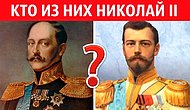 КТО ИЗ НИХ НИКОЛАЙ II

?